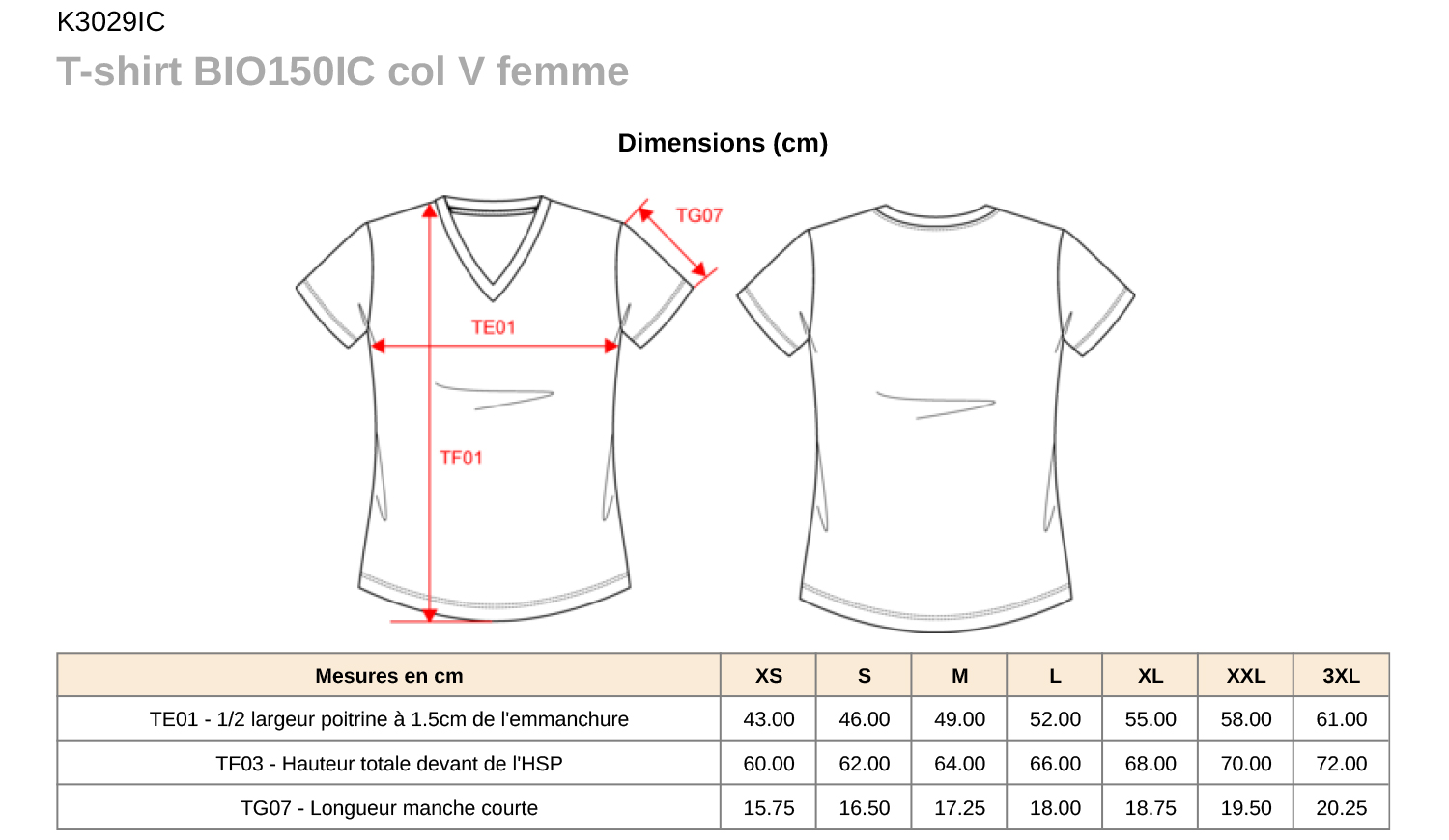 K3029IC

T-shirt BIO150IC col V femme

Dimensions (cm)

TG07

TE01

TF01

| Mesures en cm | XS | S | M | L | XL | XXL | 3XL |
|---|---|---|---|---|---|---|---|
| TE01 - 1/2 largeur poitrine à 1.5cm de l'emmanchure | 43.00 | 46.00 | 49.00 | 52.00 | 55.00 | 58.00 | 61.00 |
| TF03 - Hauteur totale devant de l'HSP | 60.00 | 62.00 | 64.00 | 66.00 | 68.00 | 70.00 | 72.00 |
| TG07 - Longueur manche courte | 15.75 | 16.50 | 17.25 | 18.00 | 18.75 | 19.50 | 20.25 |